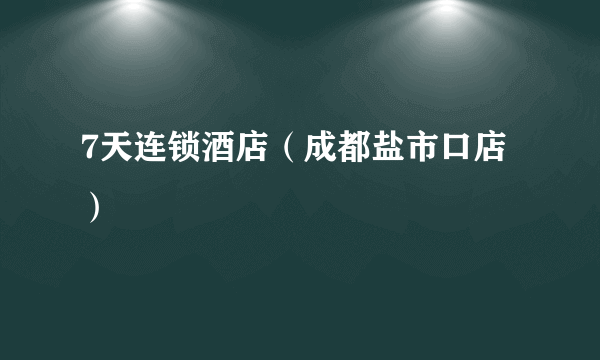 7天连锁酒店（成都盐市口店）